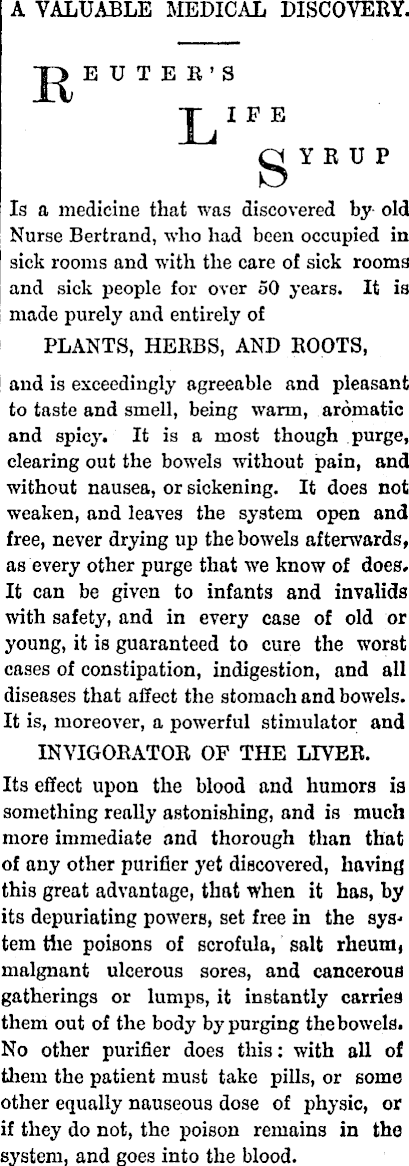 A VALUABLE MEDICAL DISCOVERY.

REUTER'S

LIFE

SYRUP

Is a medicine that was discovered by old Nurse Bertrand, who had been occupied in sick rooms and with the care of sick rooms and sick people for over 50 years. It is made purely and entirely of

PLANTS, HERBS, AND ROOTS,

and is exceedingly agreeable and pleasant to taste and smell, being warm, aromatic and spicy. It is a most though purge, clearing out the bowels without pain, and without nausea, or sickening. It does not weaken, and leaves the system open and free, never drying up the bowels afterwards, as every other purge that we know of does. It can be given to infants and invalids with safety, and in every case of old or young, it is guaranteed to cure the worst cases of constipation, indigestion, and all diseases that affect the stomach and bowels. It is, moreover, a powerful stimulator and

INVIGORATOR OF THE LIVER.

Its effect upon the blood and humors is something really astonishing, and is much more immediate and thorough than that of any other purifier yet discovered, having this great advantage, that when it has, by its depuriating powers, set free in the system the poisons of scrofula, salt rheum, malgnant ulcerous sores, and cancerous gatherings or lumps, it instantly carries them out of the body by purging the bowels. No other purifier does this: with all of them the patient must take pills, or some other equally nauseous dose of physic, or if they do not, the poison remains in the system, and goes into the blood.